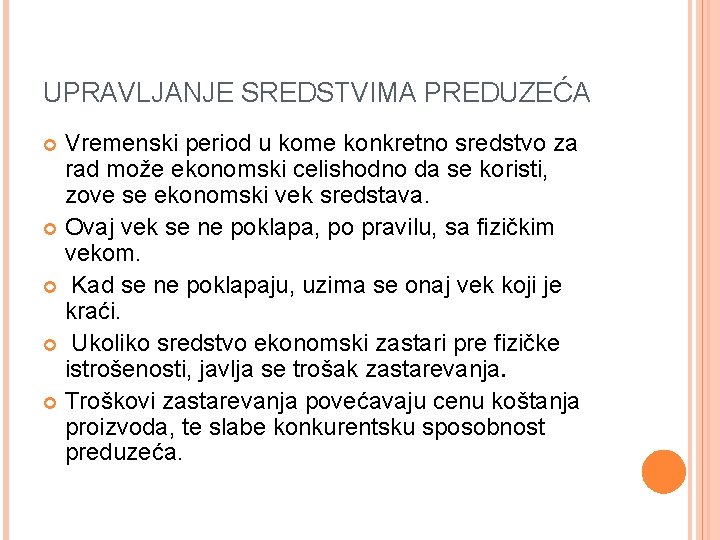 UPRAVLJANJE SREDSTVIMA PREDUZEĆA

Vremenski period u kome konkretno sredstvo za rad može ekonomski celishodno da se koristi, zove se ekonomski vek sredstava.

Ovaj vek se ne poklapa, po pravilu, sa fizičkim vekom.

Kad se ne poklapaju, uzima se onaj vek koji je kraći.

Ukoliko sredstvo ekonomski zastari pre fizičke istrošenosti, javlja se trošak zastarevanja.

Troškovi zastarevanja povećavaju cenu koštanja proizvoda, te slabe konkurentsku sposobnost preduzeća.